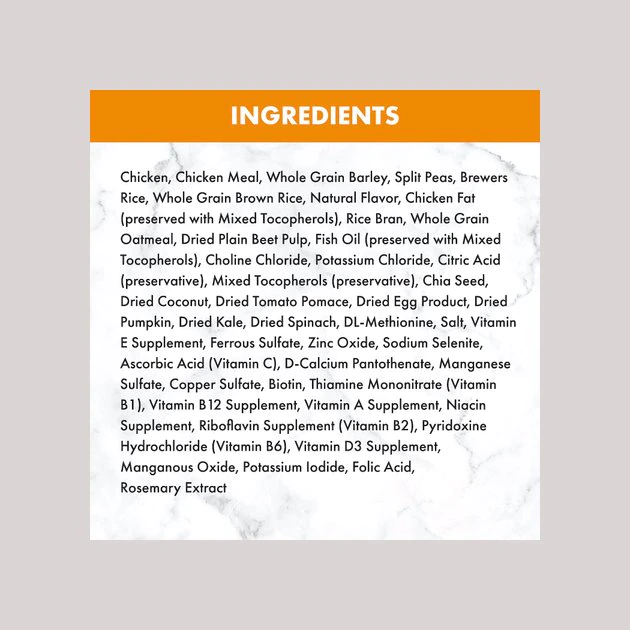 INGREDIENTS

Chicken, Chicken Meal, Whole Grain Barley, Split Peas, Brewers Rice, Whole Grain Brown Rice, Natural Flavor, Chicken Fat (preserved with Mixed Tocopherols), Rice Bran, Whole Grain Oatmeal, Dried Plain Beet Pulp, Fish Oil (preserved with Mixed Tocopherols), Choline Chloride, Potassium Chloride, Citric Acid (preservative), Mixed Tocopherols (preservative), Chia Seed, Dried Coconut, Dried Tomato Pomace, Dried Egg Product, Dried Pumpkin, Dried Kale, Dried Spinach, DL-Methionine, Salt, Vitamin E Supplement, Ferrous Sulfate, Zinc Oxide, Sodium Selenite, Ascorbic Acid (Vitamin C), D-Calcium Pantothenate, Manganese Sulfate, Copper Sulfate, Biotin, Thiamine Mononitrate (Vitamin B1), Vitamin B12 Supplement, Vitamin A Supplement, Niacin Supplement, Riboflavin Supplement (Vitamin B2), Pyridoxine Hydrochloride (Vitamin B6), Vitamin D3 Supplement, Manganous Oxide, Potassium Iodide, Folic Acid, Rosemary Extract